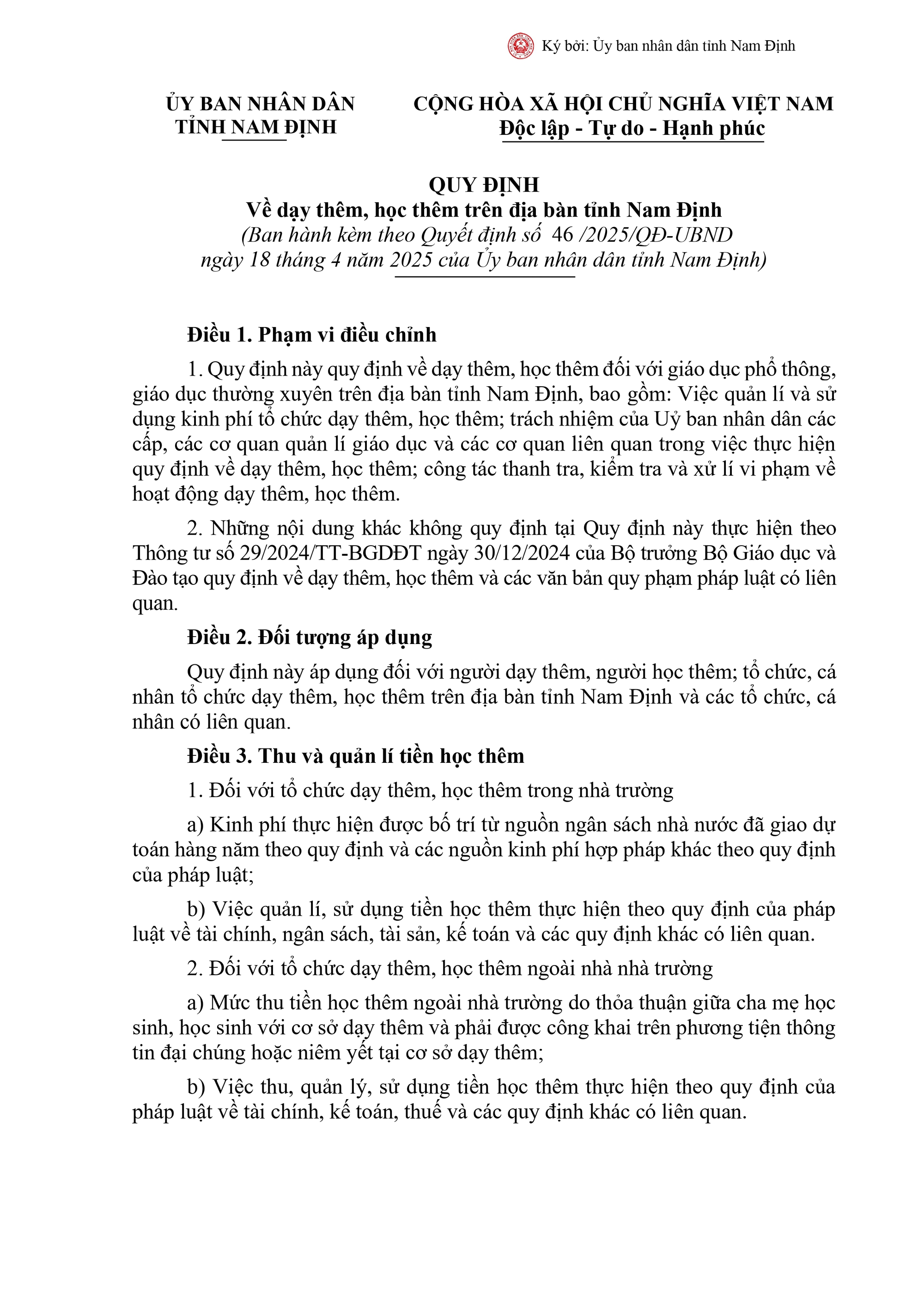 Ký bởi: Ủy ban nhân dân tỉnh Nam Định

ỦY BAN NHÂN DÂN
TỈNH NAM ĐỊNH

CỘNG HÒA XÃ HỘI CHỦ NGHĨA VIỆT NAM
Độc lập - Tự do - Hạnh phúc

QUY ĐỊNH
Về dạy thêm, học thêm trên địa bàn tỉnh Nam Định
(Ban hành kèm theo Quyết định số 46 /2025/QĐ-UBND ngày 18 tháng 4 năm 2025 của Ủy ban nhân dân tỉnh Nam Định)

Điều 1. Phạm vi điều chỉnh

1. Quy định này quy định về dạy thêm, học thêm đối với giáo dục phổ thông, giáo dục thường xuyên trên địa bàn tỉnh Nam Định, bao gồm: Việc quản lí và sử dụng kinh phí tổ chức dạy thêm, học thêm; trách nhiệm của Uỷ ban nhân dân các cấp, các cơ quan quản lí giáo dục và các cơ quan liên quan trong việc thực hiện quy định về dạy thêm, học thêm; công tác thanh tra, kiểm tra và xử lí vi phạm về hoạt động dạy thêm, học thêm.

2. Những nội dung khác không quy định tại Quy định này thực hiện theo Thông tư số 29/2024/TT-BGDĐT ngày 30/12/2024 của Bộ trưởng Bộ Giáo dục và Đào tạo quy định về dạy thêm, học thêm và các văn bản quy phạm pháp luật có liên quan.

Điều 2. Đối tượng áp dụng

Quy định này áp dụng đối với người dạy thêm, người học thêm; tổ chức, cá nhân tổ chức dạy thêm, học thêm trên địa bàn tỉnh Nam Định và các tổ chức, cá nhân có liên quan.

Điều 3. Thu và quản lí tiền học thêm

1. Đối với tổ chức dạy thêm, học thêm trong nhà trường

a) Kinh phí thực hiện được bố trí từ nguồn ngân sách nhà nước đã giao dự toán hàng năm theo quy định và các nguồn kinh phí hợp pháp khác theo quy định của pháp luật;

b) Việc quản lí, sử dụng tiền học thêm thực hiện theo quy định của pháp luật về tài chính, ngân sách, tài sản, kế toán và các quy định khác có liên quan.

2. Đối với tổ chức dạy thêm, học thêm ngoài nhà nhà trường

a) Mức thu tiền học thêm ngoài nhà trường do thỏa thuận giữa cha mẹ học sinh, học sinh với cơ sở dạy thêm và phải được công khai trên phương tiện thông tin đại chúng hoặc niêm yết tại cơ sở dạy thêm;

b) Việc thu, quản lý, sử dụng tiền học thêm thực hiện theo quy định của pháp luật về tài chính, kế toán, thuế và các quy định khác có liên quan.